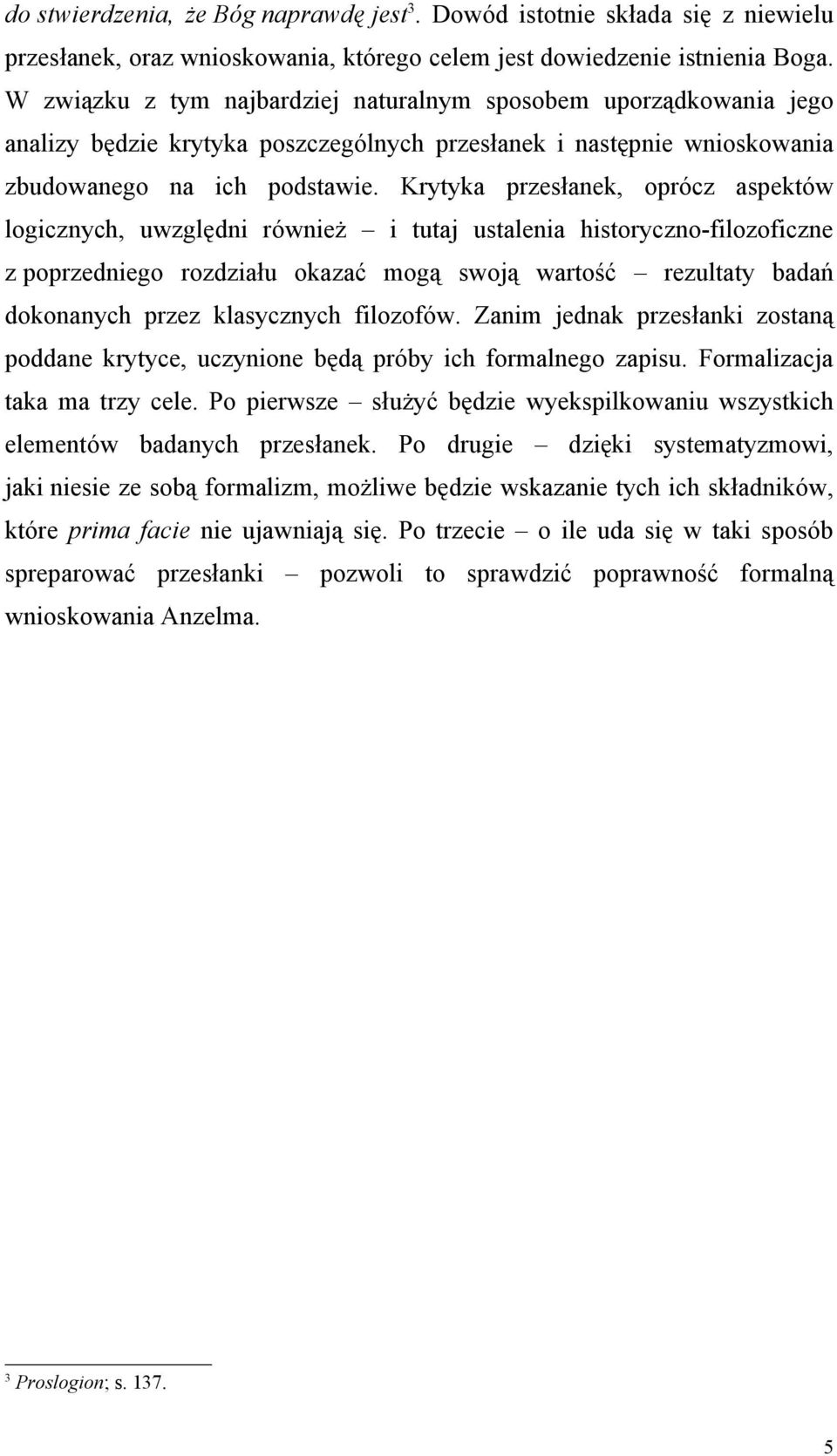 do stwierdzenia, że Bóg naprawdę jest$^3$. Dowód istotnie składa się z niewielu przesłanek, oraz wnioskowania, którego celem jest dowiedzenie istnienia Boga. W związku z tym najbardziej naturalnym sposobem uporządkowania jego analizy będzie krytyka poszczególnych przesłanek i następnie wnioskowania zbudowanego na ich podstawie. Krytyka przesłanek, oprócz aspektów logicznych, uwzględni również – i tutaj ustalenia historyczno-filozoficzne z poprzedniego rozdziału okazać mogą swoją wartość – rezultaty badań dokonanych przez klasycznych filozofów. Zanim jednak przesłanki zostaną poddane krytyce, uczynione będą próby ich formalnego zapisu. Formalizacja taka ma trzy cele. Po pierwsze – służyć będzie wyekspilkowaniu wszystkich elementów badanych przesłanek. Po drugie – dzięki systematyzmowi, jaki niesie ze sobą formalizm, możliwe będzie wskazanie tych ich składników, które prima facie nie ujawniają się. Po trzecie – o ile uda się w taki sposób spreparować przesłanki – pozwoli to sprawdzić poprawność formalną wnioskowania Anzelma.

$^3$ Proslogion; s. 137.

5